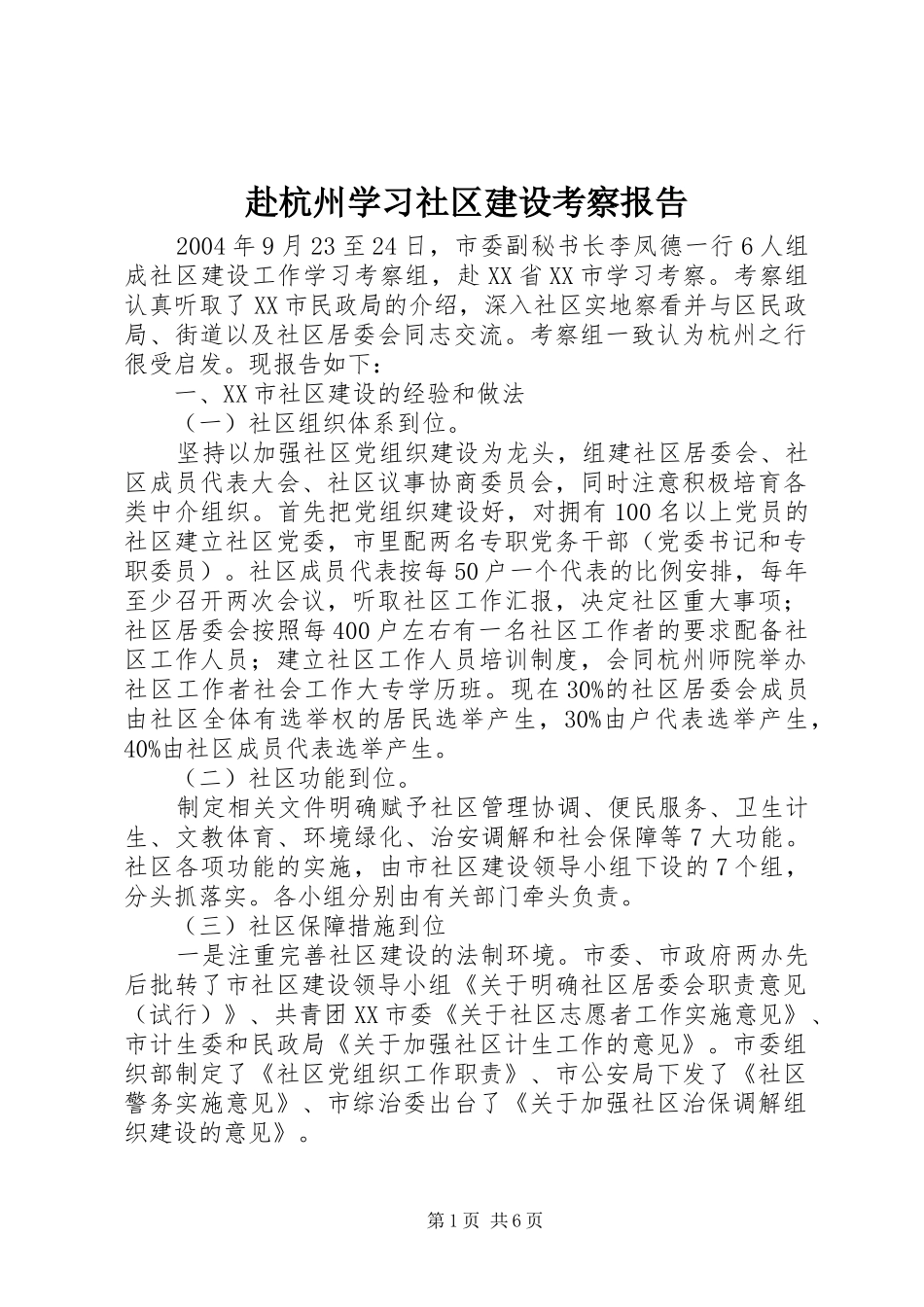 赴杭州学习社区建设考察报告

2004年9月23至24日，市委副秘书长李凤德一行6人组成社区建设工作学习考察组，赴XX省XX市学习考察。考察组认真听取了XX市民政局的介绍，深入社区实地察看并与区民政局、街道以及社区居委会同志交流。考察组一致认为杭州之行很受启发。现报告如下：

一、XX市社区建设的经验和做法

（一）社区组织体系到位。

坚持以加强社区党组织建设为龙头，组建社区居委会、社区成员代表大会、社区议事协商委员会，同时注意积极培育各类中介组织。首先把党组织建设好，对拥有100名以上党员的社区建立社区党委，市里配两名专职党务干部（党委书记和专职委员）。社区成员代表按每50户一个代表的比例安排，每年至少召开两次会议，听取社区工作汇报，决定社区重大事项；社区居委会按照每400户左右有一名社区工作者的要求配备社区工作人员；建立社区工作人员培训制度，会同杭州师院举办社区工作者社会工作大专学历班。现在30%的社区居委会成员由社区全体有选举权的居民选举产生，30%由户代表选举产生，40%由社区成员代表选举产生。

（二）社区功能到位。

制定相关文件明确赋予社区管理协调、便民服务、卫生计生、文教体育、环境绿化、治安调解和社会保障等7大功能。社区各项功能的实施，由市社区建设领导小组下设的7个组，分头抓落实。各小组分别由有关部门牵头负责。

（三）社区保障措施到位

一是注重完善社区建设的法制环境。市委、市政府两办先后批转了市社区建设领导小组《关于明确社区居委会职责意见（试行）》、共青团XX市委《关于社区志愿者工作实施意见》、市计生委和民政局《关于加强社区计生工作的意见》。市委组织部制定了《社区党组织工作职责》、市公安局下发了《社区警务实施意见》、市综治委出台了《关于加强社区治保调解组织建设的意见》。

第1页 共6页